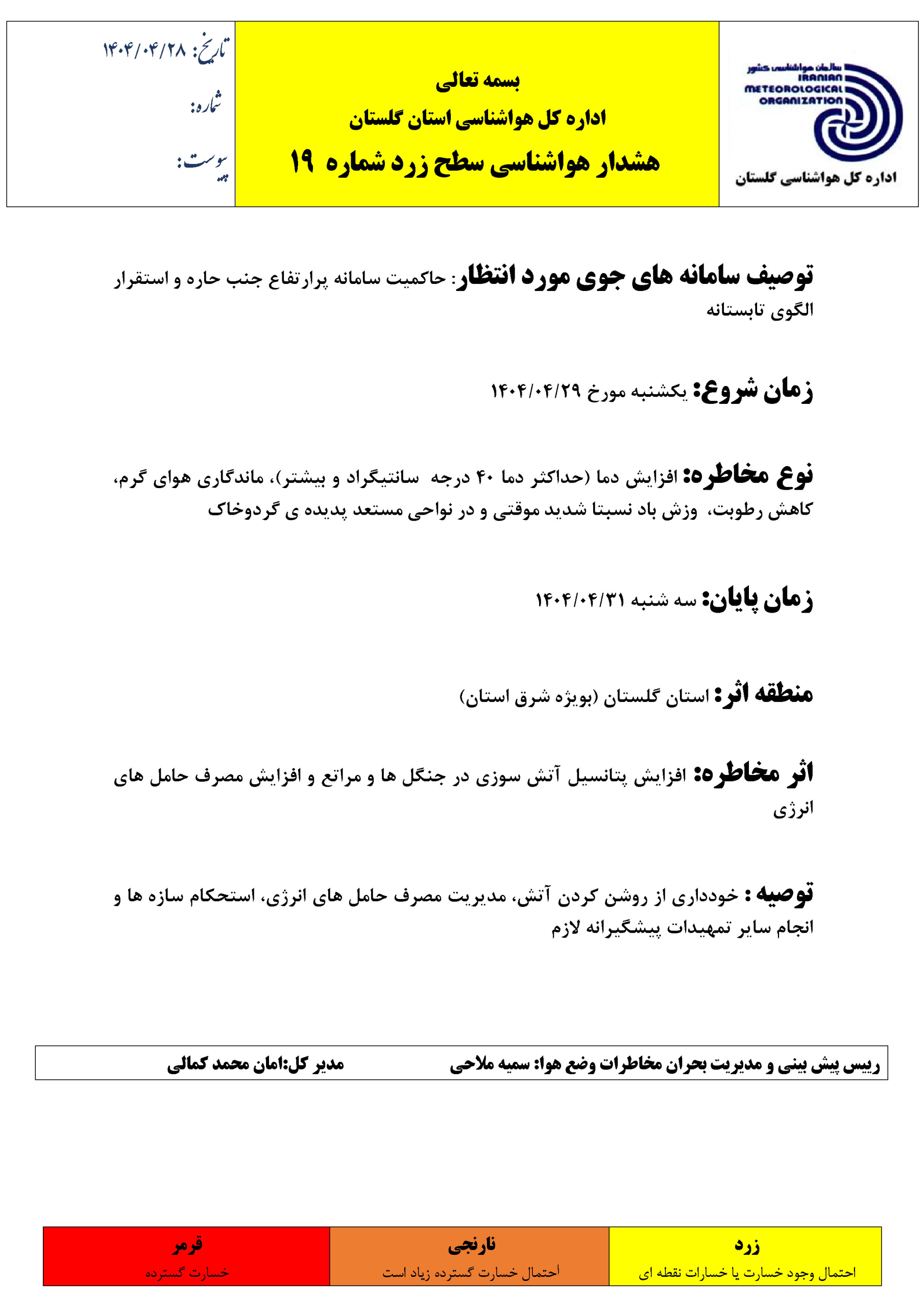 سازمان هواشناسی کشور
IRANIAN METEOROLOGICAL ORGANIZATION
اداره کل هواشناسی گلستان

بسمه تعالی
اداره کل هواشناسی استان گلستان
هشدار هواشناسی سطح زرد شماره ۱۹

تاریخ: ۱۴۰۴/۰۴/۲۸
شماره:
پیوست:

توصیف سامانه های جوی مورد انتظار: حاکمیت سامانه پرارتفاع جنب حاره و استقرار الگوی تابستانه

زمان شروع: یکشنبه مورخ ۱۴۰۴/۰۴/۲۹

نوع مخاطره: افزایش دما (حداکثر دما ۴۰ درجه سانتیگراد و بیشتر)، ماندگاری هوای گرم، کاهش رطوبت، وزش باد نسبتا شدید موقتی و در نواحی مستعد پدیده ی گردوخاک

زمان پایان: سه شنبه ۱۴۰۴/۰۴/۳۱

منطقه اثر: استان گلستان (بویژه شرق استان)

اثر مخاطره: افزایش پتانسیل آتش سوزی در جنگل ها و مراتع و افزایش مصرف حامل های انرژی

توصیه : خودداری از روشن کردن آتش، مدیریت مصرف حامل های انرژی، استحکام سازه ها و انجام سایر تمهیدات پیشگیرانه لازم

رییس پیش بینی و مدیریت بحران مخاطرات وضع هوا: سمیه ملاحی
مدیر کل:امان محمد کمالی

| زرد | نارنجی | قرمز |
|---|---|---|
| احتمال وجود خسارت یا خسارات نقطه ای | احتمال خسارت گسترده زیاد است | خسارت گسترده |